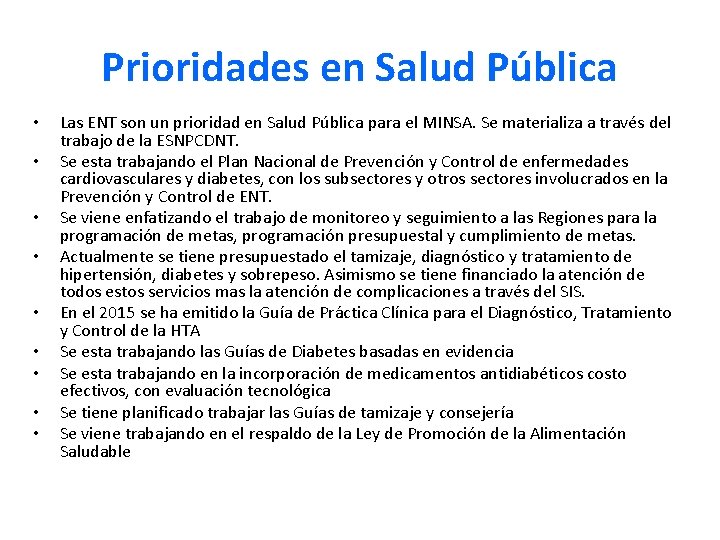 Prioridades en Salud Pública

• Las ENT son un prioridad en Salud Pública para el MINSA. Se materializa a través del trabajo de la ESNPCDNT.
• Se esta trabajando el Plan Nacional de Prevención y Control de enfermedades cardiovasculares y diabetes, con los subsectores y otros sectores involucrados en la Prevención y Control de ENT.
• Se viene enfatizando el trabajo de monitoreo y seguimiento a las Regiones para la programación de metas, programación presupuestal y cumplimiento de metas.
• Actualmente se tiene presupuestado el tamizaje, diagnóstico y tratamiento de hipertensión, diabetes y sobrepeso. Asimismo se tiene financiado la atención de todos estos servicios mas la atención de complicaciones a través del SIS.
• En el 2015 se ha emitido la Guía de Práctica Clínica para el Diagnóstico, Tratamiento y Control de la HTA
• Se esta trabajando las Guías de Diabetes basadas en evidencia
• Se esta trabajando en la incorporación de medicamentos antidiabéticos costo efectivos, con evaluación tecnológica
• Se tiene planificado trabajar las Guías de tamizaje y consejería
• Se viene trabajando en el respaldo de la Ley de Promoción de la Alimentación Saludable